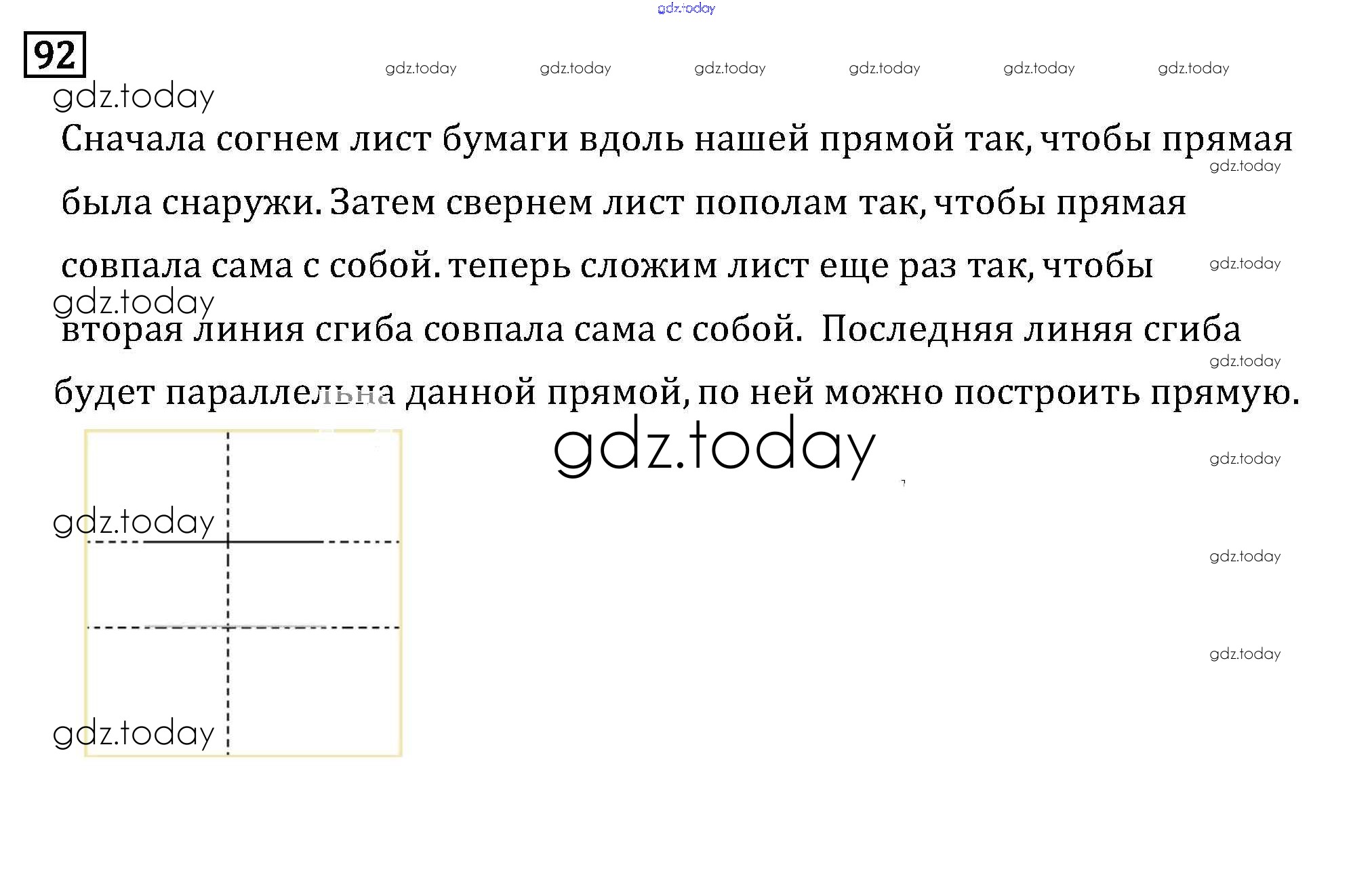 92

Сначала согнем лист бумаги вдоль нашей прямой так, чтобы прямая была снаружи. Затем свернем лист пополам так, чтобы прямая совпала сама с собой. теперь сложим лист еще раз так, чтобы вторая линия сгиба совпала сама с собой. Последняя линяя сгиба будет параллельна данной прямой, по ней можно построить прямую.

gdz.today